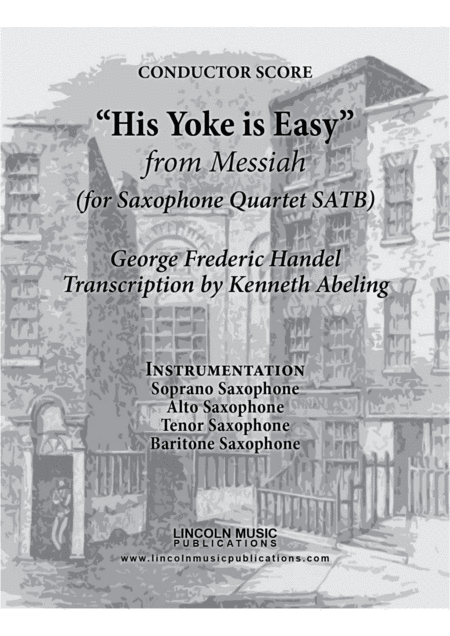 CONDUCTOR SCORE

"His Yoke is Easy"
from Messiah
(for Saxophone Quartet SATB)

George Frederic Handel
Transcription by Kenneth Abeling

INSTRUMENTATION
Soprano Saxophone
Alto Saxophone
Tenor Saxophone
Baritone Saxophone

LINCOLN MUSIC
PUBLICATIONS
www.lincolnmusicpublications.com